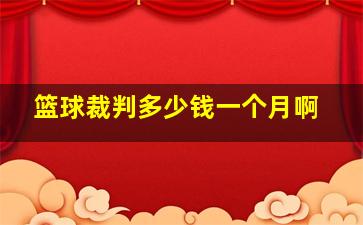 篮球裁判多少钱一个月啊